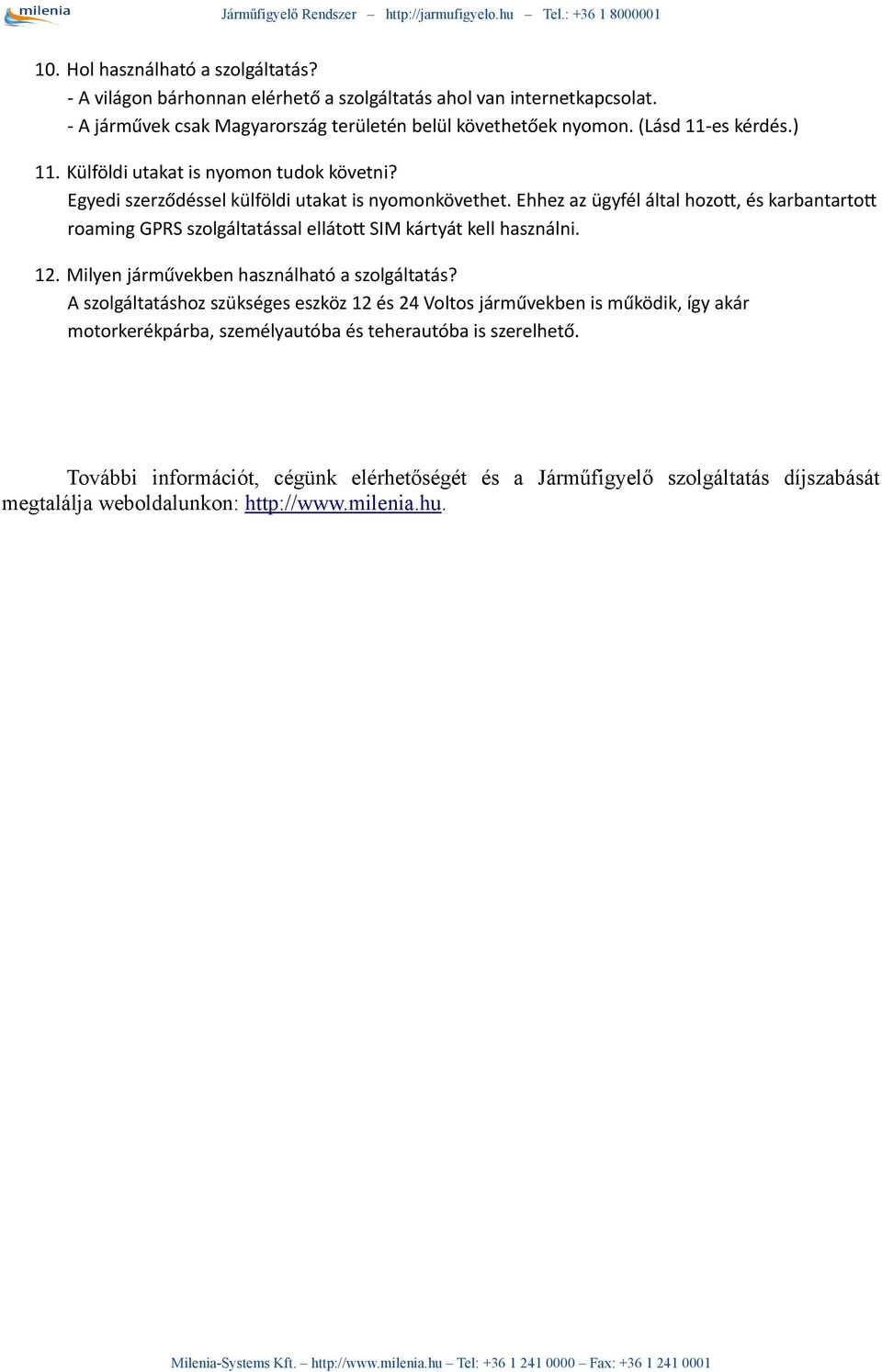 milenia

Járműfigyelő Rendszer – http://jarmufigyelo.hu – Tel.: +36 1 8000001

10. Hol használható a szolgáltatás?
- A világon bárhonnan elérhető a szolgáltatás ahol van internetkapcsolat.
- A járművek csak Magyarország területén belül követhetőek nyomon. (Lásd 11-es kérdés.)

11. Külföldi utakat is nyomon tudok követni?
Egyedi szerződéssel külföldi utakat is nyomonkövethet. Ehhez az ügyfél által hozott, és karbantartott roaming GPRS szolgáltatással ellátott SIM kártyát kell használni.

12. Milyen járművekben használható a szolgáltatás?
A szolgáltatáshoz szükséges eszköz 12 és 24 Voltos járművekben is működik, így akár motorkerékpárba, személyautóba és teherautóba is szerelhető.

További információt, cégünk elérhetőségét és a Járműfigyelő szolgáltatás díjszabását megtalálja weboldalunkon: http://www.milenia.hu.

Milenia-Systems Kft. – http://www.milenia.hu – Tel: +36 1 241 0000 – Fax: +36 1 241 0001